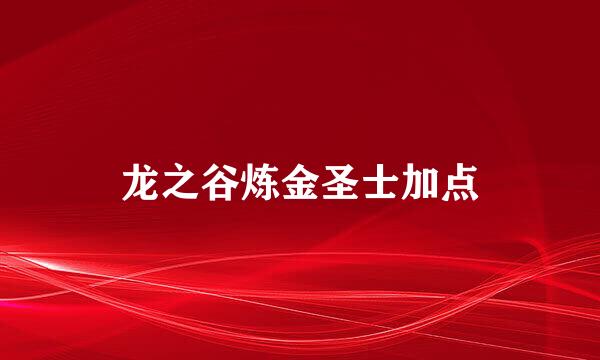 龙之谷炼金圣士加点